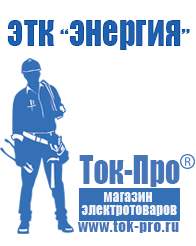 ЭТК "Энергия"

Ток-Про®

магазин электротоваров
www.tok-pro.ru